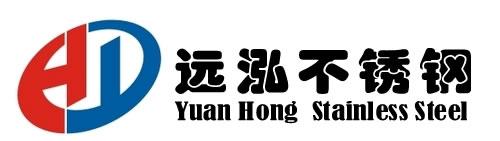 远泓不锈钢
Yuan Hong Stainless Steel